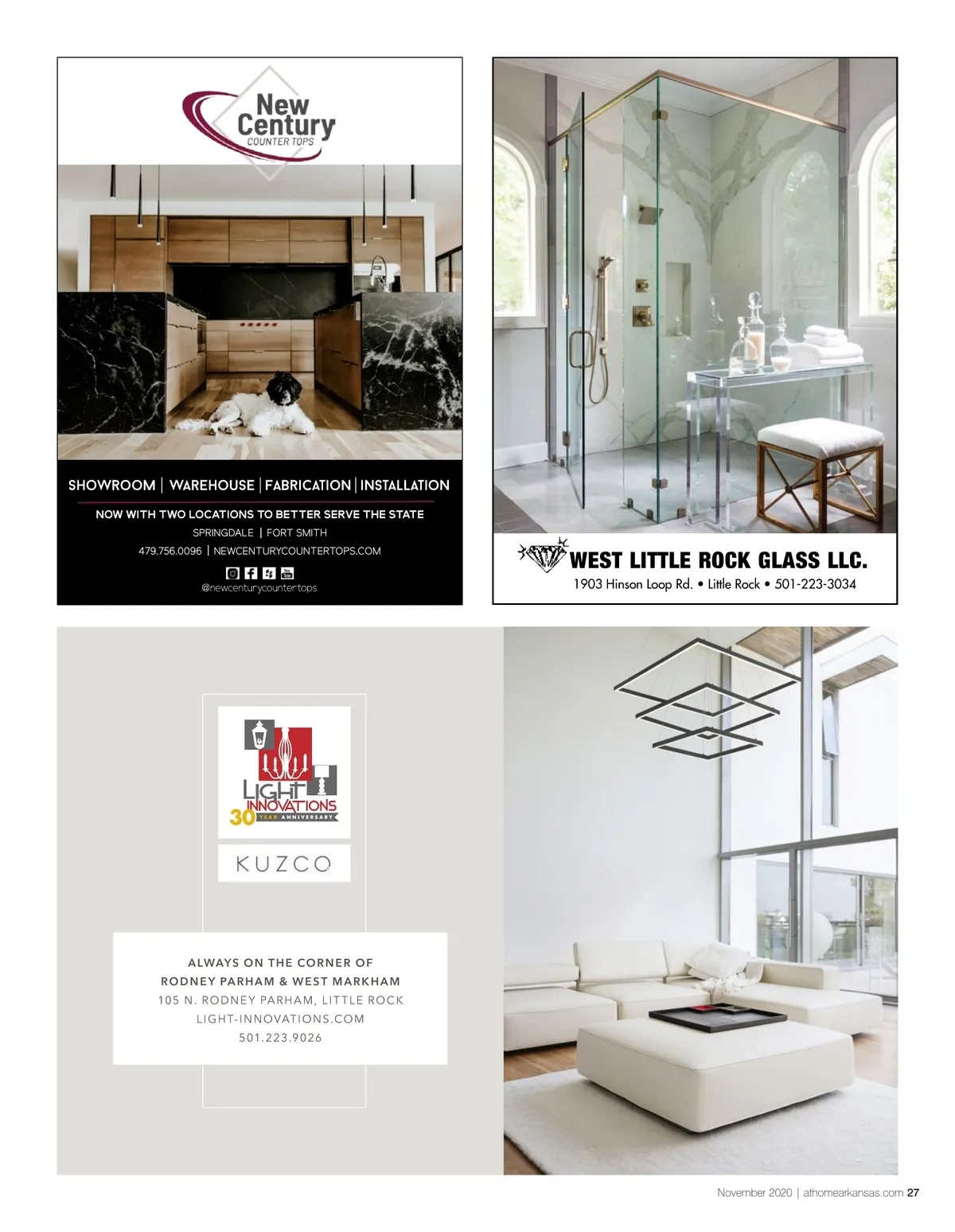 New Century
COUNTER TOPS

SHOWROOM | WAREHOUSE | FABRICATION | INSTALLATION

NOW WITH TWO LOCATIONS TO BETTER SERVE THE STATE
SPRINGDALE | FORT SMITH
479.756.0096 | NEWCENTURYCOUNTERTOPS.COM
@newcenturycountertops

WEST LITTLE ROCK GLASS LLC.
1903 Hinson Loop Rd. • Little Rock • 501-223-3034

LIGHT INNOVATIONS
30 YEAR ANNIVERSARY

KUZCO

ALWAYS ON THE CORNER OF
RODNEY PARHAM & WEST MARKHAM
105 N. RODNEY PARHAM, LITTLE ROCK
LIGHT-INNOVATIONS.COM
501.223.9026

November 2020 | athomearkansas.com 27